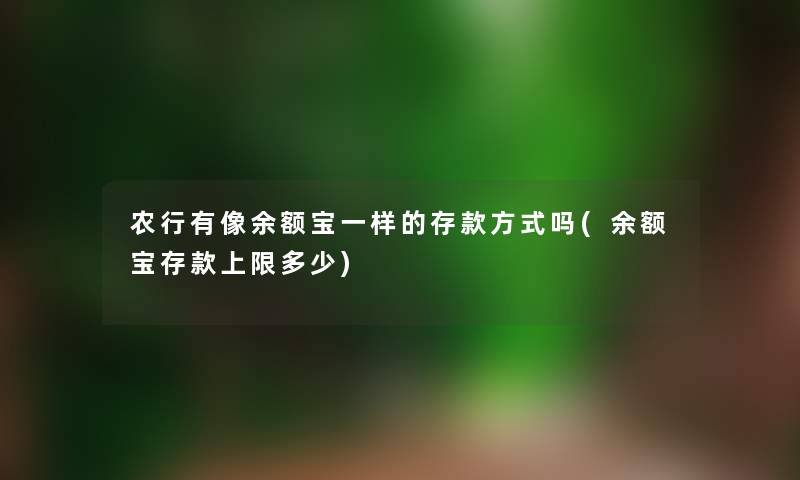 农行有像余额宝一样的存款方式吗(余额宝存款上限多少)